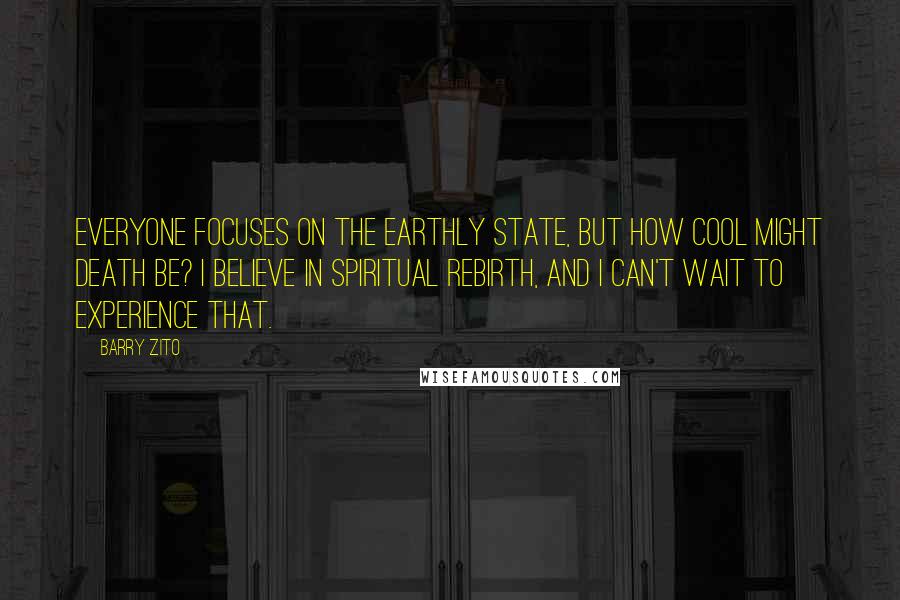 EVERYONE FOCUSES ON THE EARTHLY STATE, BUT HOW COOL MIGHT DEATH BE? I BELIEVE IN SPIRITUAL REBIRTH, AND I CAN'T WAIT TO EXPERIENCE THAT.

BARRY ZITO

WISEFAMOUSQUOTES.COM